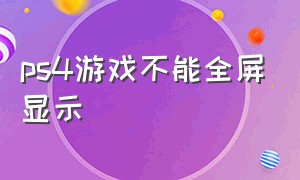 ps4游戏不能全屏显示